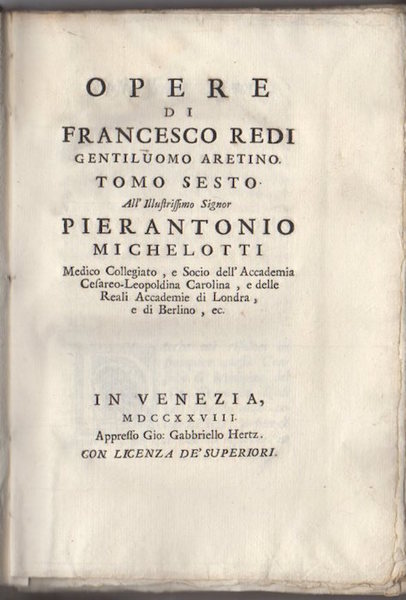 OPERE
DI
FRANCESCO REDI
GENTILUOMO ARETINO.
TOMO SESTO.
All' Illustrissimo Signor
PIERANTONIO
MICHELOTTI
Medico Collegiato, e Socio dell' Accademia Cesareo-Leopoldina Carolina, e delle Reali Accademie di Londra, e di Berlino, ec.

IN VENEZIA,
MDCCXXVIII.
Appresso Gio: Gabbriello Hertz.
CON LICENZA DE' SUPERIORI.